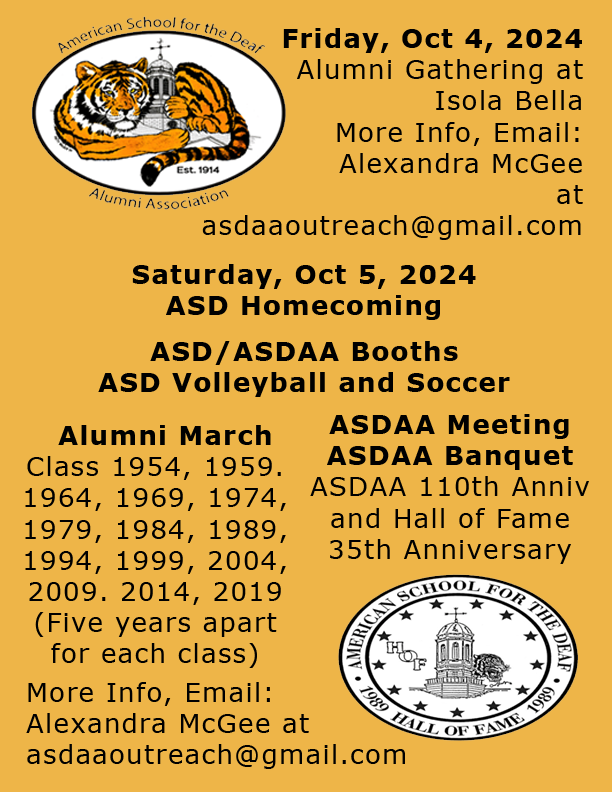 American School for the Deaf
Est. 1914
Alumni Association

Friday, Oct 4, 2024
Alumni Gathering at Isola Bella
More Info, Email: Alexandra McGee at asdaaoutreach@gmail.com

Saturday, Oct 5, 2024
ASD Homecoming

ASD/ASDAA Booths
ASD Volleyball and Soccer

Alumni March
Class 1954, 1959. 1964, 1969, 1974, 1979, 1984, 1989, 1994, 1999, 2004, 2009. 2014, 2019
(Five years apart for each class)

More Info, Email: Alexandra McGee at asdaaoutreach@gmail.com

ASDAA Meeting
ASDAA Banquet
ASDAA 110th Anniv and Hall of Fame 35th Anniversary

AMERICAN SCHOOL FOR THE DEAF
HOF
1989 HALL OF FAME 1989